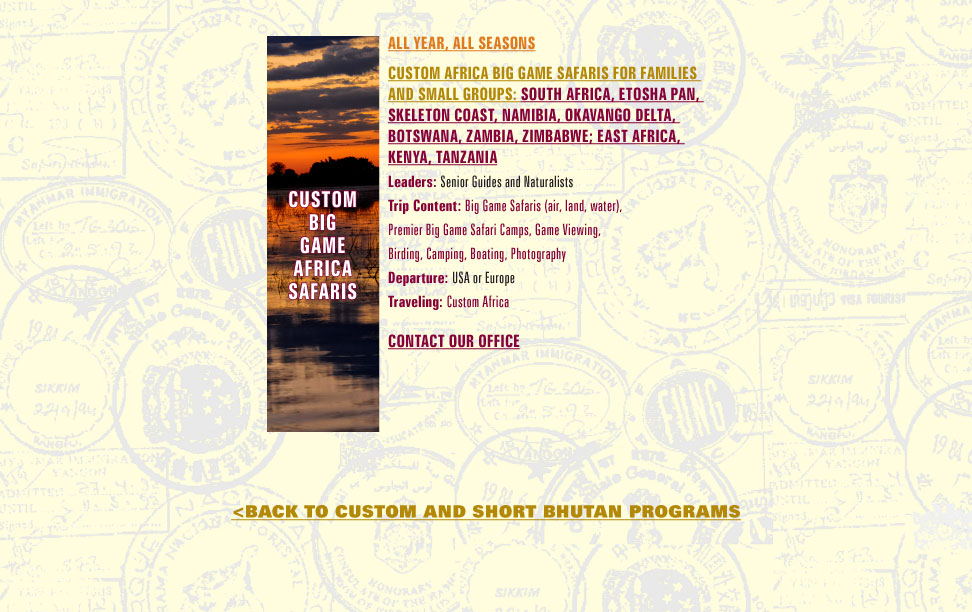 CUSTOM BIG GAME AFRICA SAFARIS

ALL YEAR, ALL SEASONS

CUSTOM AFRICA BIG GAME SAFARIS FOR FAMILIES AND SMALL GROUPS: SOUTH AFRICA, ETOSHA PAN, SKELETON COAST, NAMIBIA, OKAVANGO DELTA, BOTSWANA, ZAMBIA, ZIMBABWE; EAST AFRICA, KENYA, TANZANIA

Leaders: Senior Guides and Naturalists

Trip Content: Big Game Safaris (air, land, water), Premier Big Game Safari Camps, Game Viewing, Birding, Camping, Boating, Photography

Departure: USA or Europe

Traveling: Custom Africa

CONTACT OUR OFFICE

<BACK TO CUSTOM AND SHORT BHUTAN PROGRAMS